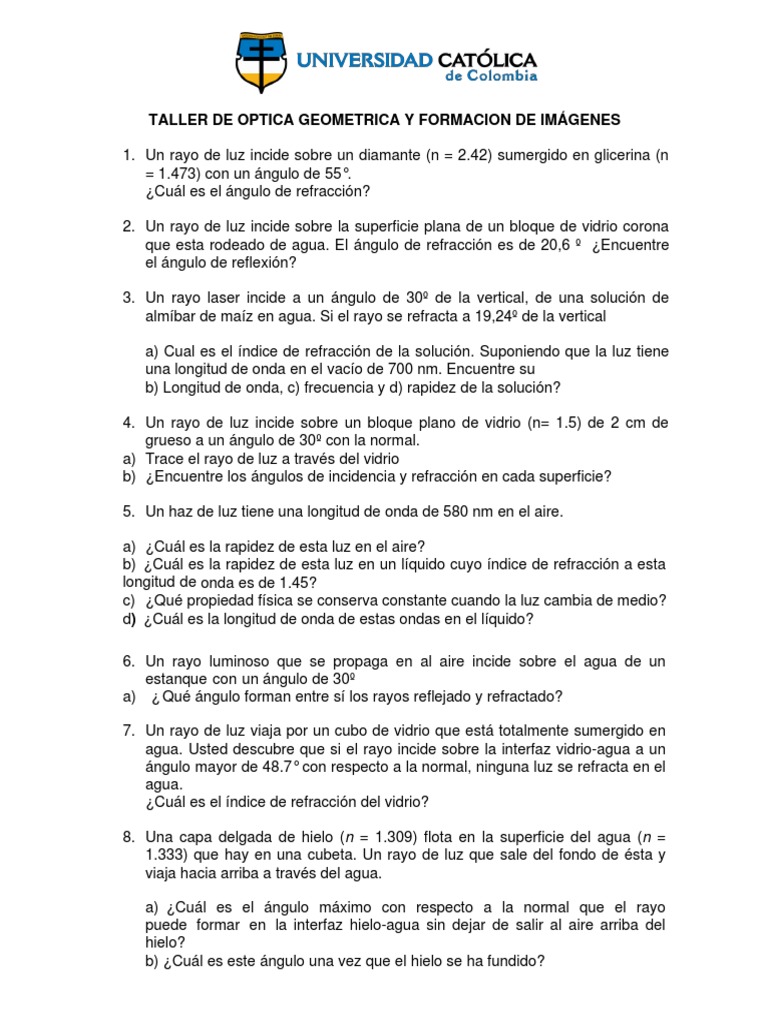 UNIVERSIDAD CATÓLICA
de Colombia

TALLER DE OPTICA GEOMETRICA Y FORMACION DE IMÁGENES

1. Un rayo de luz incide sobre un diamante (n = 2.42) sumergido en glicerina (n = 1.473) con un ángulo de 55°.
¿Cuál es el ángulo de refracción?

2. Un rayo de luz incide sobre la superficie plana de un bloque de vidrio corona que esta rodeado de agua. El ángulo de refracción es de 20,6 º ¿Encuentre el ángulo de reflexión?

3. Un rayo laser incide a un ángulo de 30º de la vertical, de una solución de almíbar de maíz en agua. Si el rayo se refracta a 19,24º de la vertical

a) Cual es el índice de refracción de la solución. Suponiendo que la luz tiene una longitud de onda en el vacío de 700 nm. Encuentre su
b) Longitud de onda, c) frecuencia y d) rapidez de la solución?

4. Un rayo de luz incide sobre un bloque plano de vidrio (n= 1.5) de 2 cm de grueso a un ángulo de 30º con la normal.
a) Trace el rayo de luz a través del vidrio
b) ¿Encuentre los ángulos de incidencia y refracción en cada superficie?

5. Un haz de luz tiene una longitud de onda de 580 nm en el aire.

a) ¿Cuál es la rapidez de esta luz en el aire?
b) ¿Cuál es la rapidez de esta luz en un líquido cuyo índice de refracción a esta longitud de onda es de 1.45?
c) ¿Qué propiedad física se conserva constante cuando la luz cambia de medio?
d) ¿Cuál es la longitud de onda de estas ondas en el líquido?

6. Un rayo luminoso que se propaga en al aire incide sobre el agua de un estanque con un ángulo de 30º
a) ¿ Qué ángulo forman entre sí los rayos reflejado y refractado?

7. Un rayo de luz viaja por un cubo de vidrio que está totalmente sumergido en agua. Usted descubre que si el rayo incide sobre la interfaz vidrio-agua a un ángulo mayor de 48.7° con respecto a la normal, ninguna luz se refracta en el agua.
¿Cuál es el índice de refracción del vidrio?

8. Una capa delgada de hielo ($n$ = 1.309) flota en la superficie del agua ($n$ = 1.333) que hay en una cubeta. Un rayo de luz que sale del fondo de ésta y viaja hacia arriba a través del agua.

a) ¿Cuál es el ángulo máximo con respecto a la normal que el rayo puede formar en la interfaz hielo-agua sin dejar de salir al aire arriba del hielo?
b) ¿Cuál es este ángulo una vez que el hielo se ha fundido?